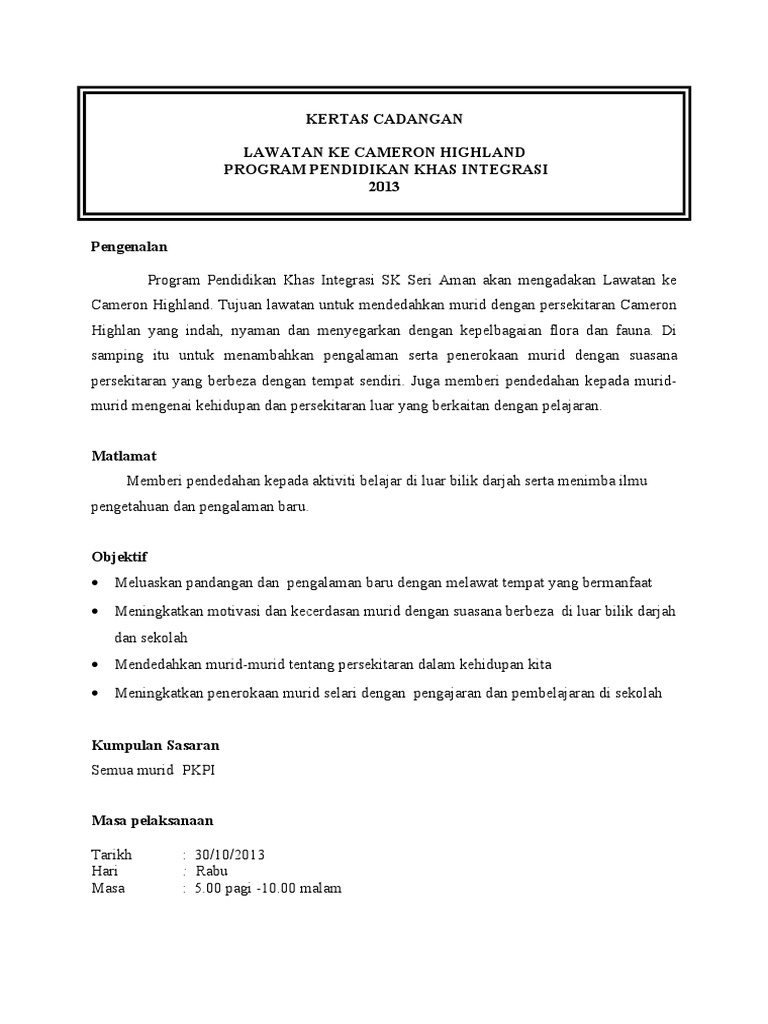 KERTAS CADANGAN

LAWATAN KE CAMERON HIGHLAND
PROGRAM PENDIDIKAN KHAS INTEGRASI
2013

Pengenalan

Program Pendidikan Khas Integrasi SK Seri Aman akan mengadakan Lawatan ke Cameron Highland. Tujuan lawatan untuk mendedahkan murid dengan persekitaran Cameron Highlan yang indah, nyaman dan menyegarkan dengan kepelbagaian flora dan fauna. Di samping itu untuk menambahkan pengalaman serta penerokaan murid dengan suasana persekitaran yang berbeza dengan tempat sendiri. Juga memberi pendedahan kepada murid-murid mengenai kehidupan dan persekitaran luar yang berkaitan dengan pelajaran.

Matlamat

Memberi pendedahan kepada aktiviti belajar di luar bilik darjah serta menimba ilmu pengetahuan dan pengalaman baru.

Objektif

• Meluaskan pandangan dan pengalaman baru dengan melawat tempat yang bermanfaat
• Meningkatkan motivasi dan kecerdasan murid dengan suasana berbeza di luar bilik darjah dan sekolah
• Mendedahkan murid-murid tentang persekitaran dalam kehidupan kita
• Meningkatkan penerokaan murid selari dengan pengajaran dan pembelajaran di sekolah

Kumpulan Sasaran
Semua murid PKPI

Masa pelaksanaan

Tarikh : 30/10/2013
Hari : Rabu
Masa : 5.00 pagi -10.00 malam